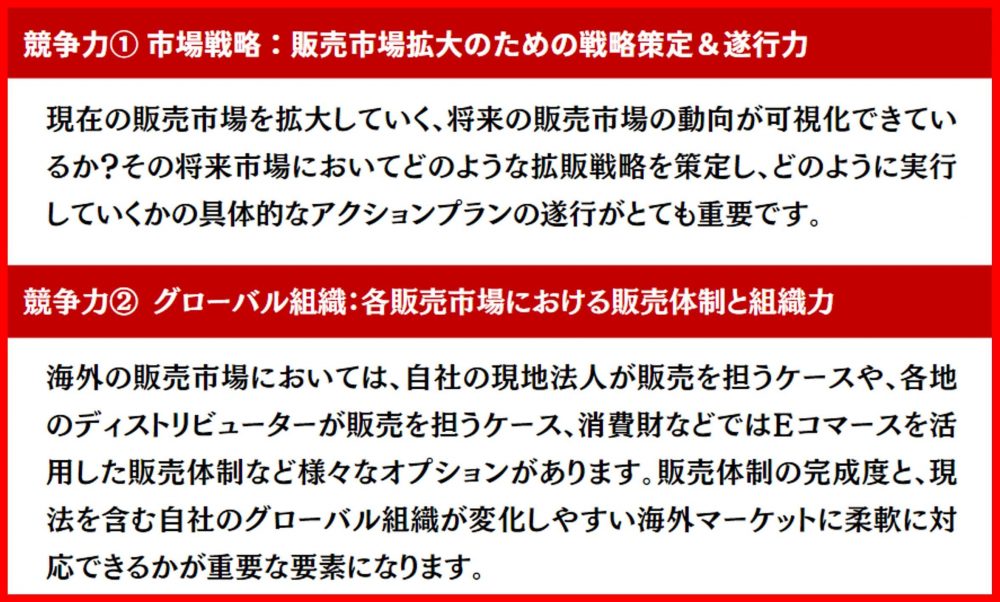 競争力① 市場戦略：販売市場拡大のための戦略策定＆遂行力

現在の販売市場を拡大していく、将来の販売市場の動向が可視化できているか？その将来市場においてどのような拡販戦略を策定し、どのように実行していくかの具体的なアクションプランの遂行がとても重要です。

競争力② グローバル組織：各販売市場における販売体制と組織力

海外の販売市場においては、自社の現地法人が販売を担うケースや、各地のディストリビューターが販売を担うケース、消費財などではEコマースを活用した販売体制など様々なオプションがあります。販売体制の完成度と、現法を含む自社のグローバル組織が変化しやすい海外マーケットに柔軟に対応できるかが重要な要素になります。